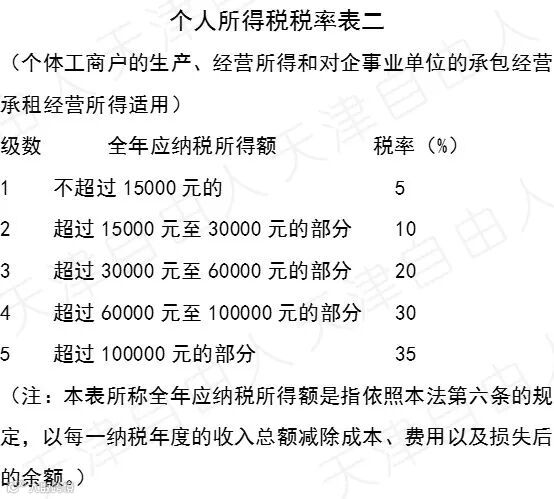 个人所得税税率表二

（个体工商户的生产、经营所得和对企事业单位的承包经营承租经营所得适用）

| 级数 | 全年应纳税所得额 | 税率（%） |
|---|---|---|
| 1 | 不超过15000元的 | 5 |
| 2 | 超过15000元至30000元的部分 | 10 |
| 3 | 超过30000元至60000元的部分 | 20 |
| 4 | 超过60000元至100000元的部分 | 30 |
| 5 | 超过100000元的部分 | 35 |

（注：本表所称全年应纳税所得额是指依照本法第六条的规定，以每一纳税年度的收入总额减除成本、费用以及损失后的余额。）

天津自由人